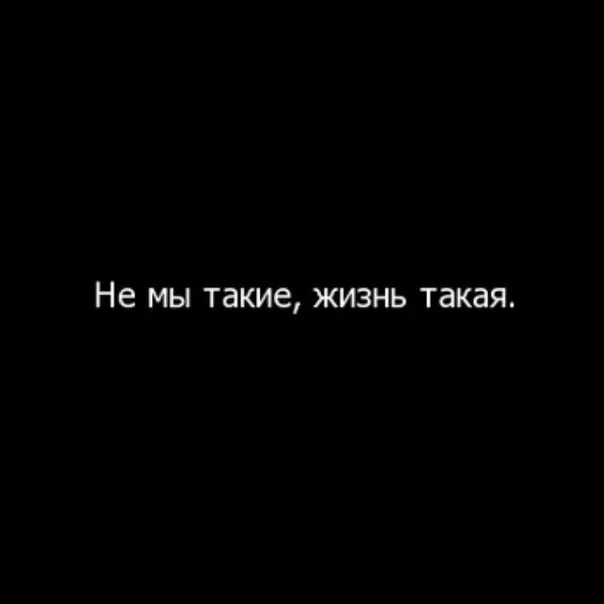 Не мы такие, жизнь такая.